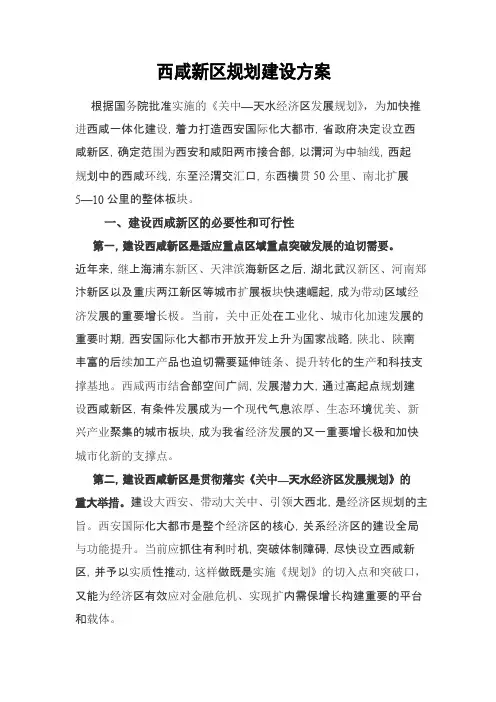 西咸新区规划建设方案

根据国务院批准实施的《关中—天水经济区发展规划》，为加快推进西咸一体化建设，着力打造西安国际化大都市，省政府决定设立西咸新区，确定范围为西安和咸阳两市接合部，以渭河为中轴线，西起规划中的西咸环线，东至泾渭交汇口，东西横贯50公里、南北扩展5—10公里的整体板块。

一、建设西咸新区的必要性和可行性

第一，建设西咸新区是适应重点区域重点突破发展的迫切需要。近年来，继上海浦东新区、天津滨海新区之后，湖北武汉新区、河南郑汴新区以及重庆两江新区等城市扩展板块快速崛起，成为带动区域经济发展的重要增长极。当前，关中正处在工业化、城市化加速发展的重要时期，西安国际化大都市开放开发上升为国家战略，陕北、陕南丰富的后续加工产品也迫切需要延伸链条、提升转化的生产和科技支撑基地。西咸两市结合部空间广阔，发展潜力大，通过高起点规划建设西咸新区，有条件发展成为一个现代气息浓厚、生态环境优美、新兴产业聚集的城市板块，成为我省经济发展的又一重要增长极和加快城市化新的支撑点。

第二，建设西咸新区是贯彻落实《关中—天水经济区发展规划》的重大举措。建设大西安、带动大关中、引领大西北，是经济区规划的主旨。西安国际化大都市是整个经济区的核心，关系经济区的建设全局与功能提升。当前应抓住有利时机，突破体制障碍，尽快设立西咸新区，并予以实质性推动，这样做既是实施《规划》的切入点和突破口，又能为经济区有效应对金融危机、实现扩内需保增长构建重要的平台和载体。